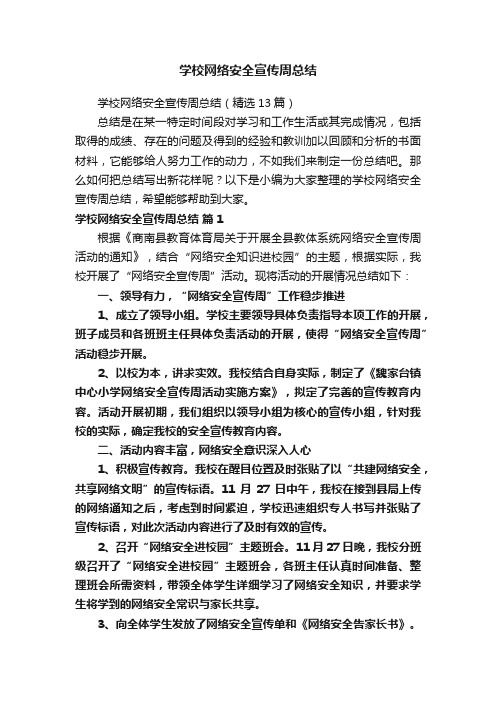 学校网络安全宣传周总结

学校网络安全宣传周总结（精选13篇）

总结是在某一特定时间段对学习和工作生活或其完成情况，包括取得的成绩、存在的问题及得到的经验和教训加以回顾和分析的书面材料，它能够给人努力工作的动力，不如我们来制定一份总结吧。那么如何把总结写出新花样呢？以下是小编为大家整理的学校网络安全宣传周总结，希望能够帮助到大家。

学校网络安全宣传周总结 篇1

根据《商南县教育体育局关于开展全县教体系统网络安全宣传周活动的通知》，结合“网络安全知识进校园”的主题，根据实际，我校开展了“网络安全宣传周”活动。现将活动的开展情况总结如下：

一、领导有力，“网络安全宣传周”工作稳步推进

1、成立了领导小组。学校主要领导具体负责指导本项工作的开展，班子成员和各班班主任具体负责活动的开展，使得“网络安全宣传周”活动稳步开展。

2、以校为本，讲求实效。我校结合自身实际，制定了《魏家台镇中心小学网络安全宣传周活动实施方案》，拟定了完善的宣传教育内容。活动开展初期，我们组织以领导小组为核心的宣传小组，针对我校的实际，确定我校的安全宣传教育内容。

二、活动内容丰富，网络安全意识深入人心

1、积极宣传教育。我校在醒目位置及时张贴了以“共建网络安全，共享网络文明”的宣传标语。11月27日中午，我校在接到县局上传的网络通知之后，考虑到时间紧迫，学校迅速组织专人书写并张贴了宣传标语，对此次活动内容进行了及时有效的宣传。

2、召开“网络安全进校园”主题班会。11月27日晚，我校分班级召开了“网络安全进校园”主题班会，各班主任认真时间准备、整理班会所需资料，带领全体学生详细学习了网络安全知识，并要求学生将学到的网络安全常识与家长共享。

3、向全体学生发放了网络安全宣传单和《网络安全告家长书》。